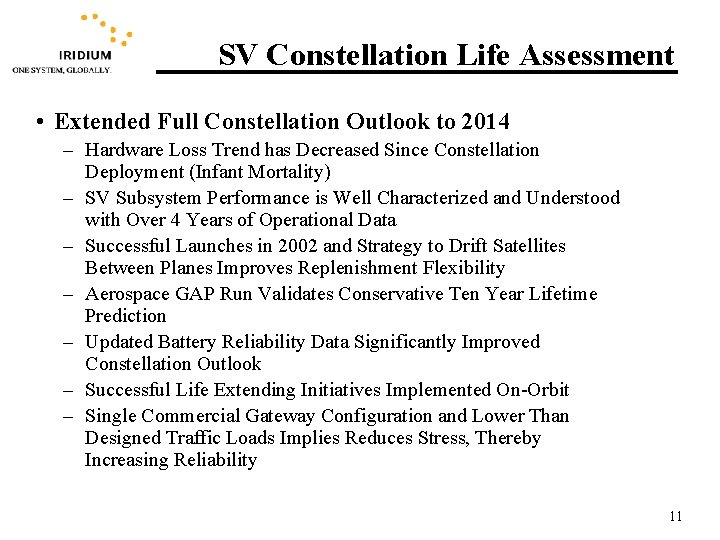 IRIDIUM
ONE SYSTEM, GLOBALLY.

SV Constellation Life Assessment

• Extended Full Constellation Outlook to 2014
– Hardware Loss Trend has Decreased Since Constellation Deployment (Infant Mortality)
– SV Subsystem Performance is Well Characterized and Understood with Over 4 Years of Operational Data
– Successful Launches in 2002 and Strategy to Drift Satellites Between Planes Improves Replenishment Flexibility
– Aerospace GAP Run Validates Conservative Ten Year Lifetime Prediction
– Updated Battery Reliability Data Significantly Improved Constellation Outlook
– Successful Life Extending Initiatives Implemented On-Orbit
– Single Commercial Gateway Configuration and Lower Than Designed Traffic Loads Implies Reduces Stress, Thereby Increasing Reliability

11